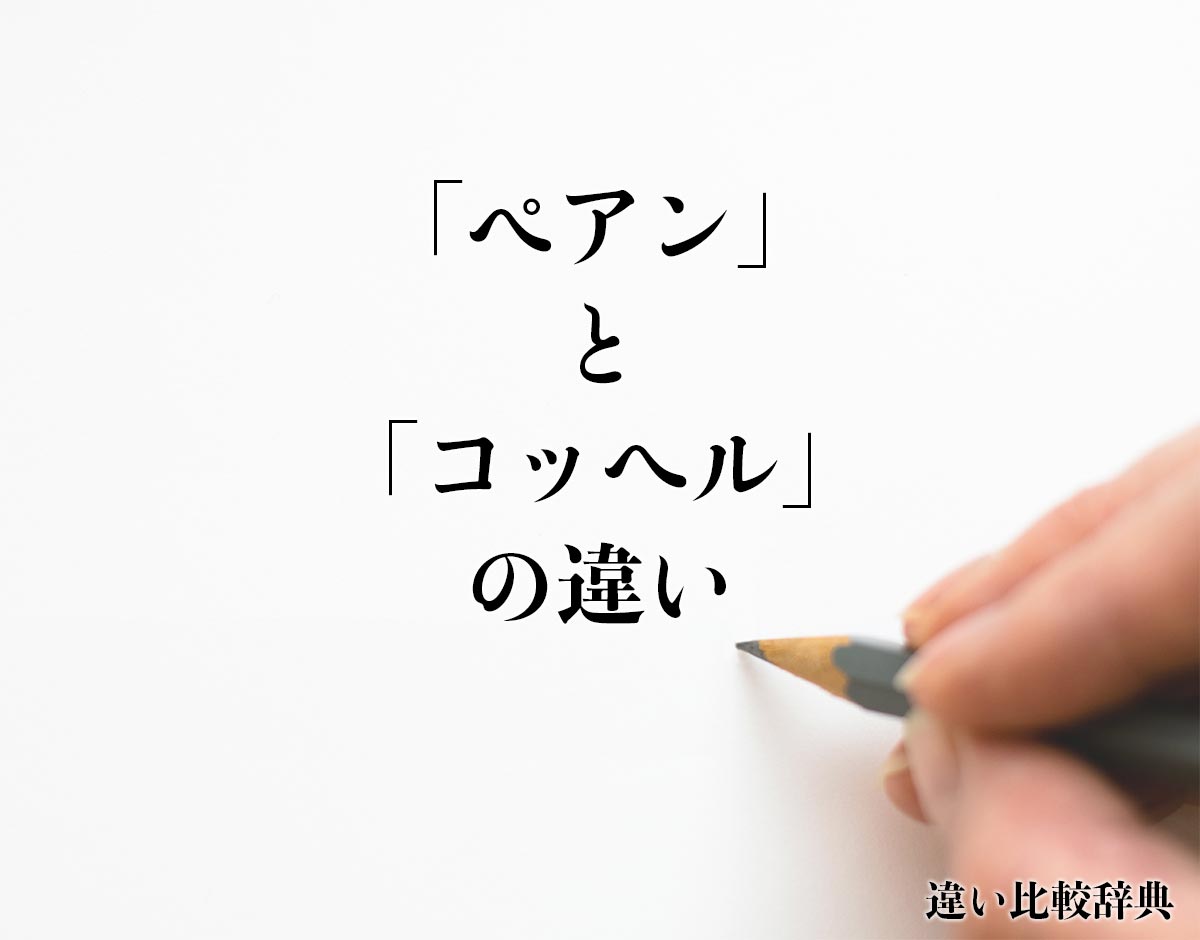 「ペアン」
と
「コッヘル」
の違い

違い比較辞典